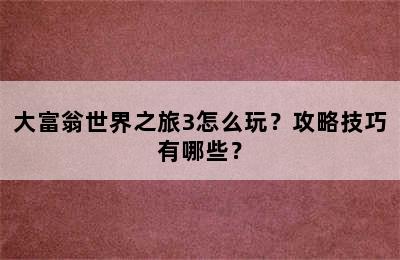 大富翁世界之旅3怎么玩？攻略技巧有哪些？